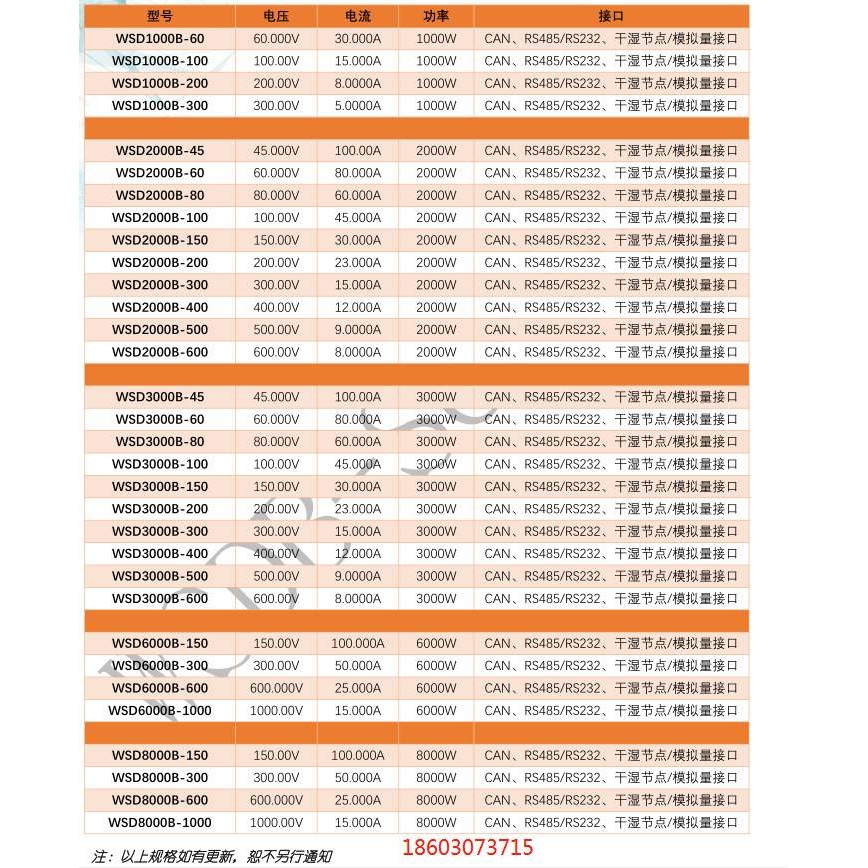 | 型号 | 电压 | 电流 | 功率 | 接口 |
|---|---|---|---|---|
| WSD1000B-60 | 60.000V | 30.000A | 1000W | CAN、RS485/RS232、干湿节点/模拟量接口 |
| WSD1000B-100 | 100.00V | 15.000A | 1000W | CAN、RS485/RS232、干湿节点/模拟量接口 |
| WSD1000B-200 | 200.00V | 8.0000A | 1000W | CAN、RS485/RS232、干湿节点/模拟量接口 |
| WSD1000B-300 | 300.00V | 5.0000A | 1000W | CAN、RS485/RS232、干湿节点/模拟量接口 |
| | | | | |
| WSD2000B-45 | 45.000V | 100.00A | 2000W | CAN、RS485/RS232、干湿节点/模拟量接口 |
| WSD2000B-60 | 60.000V | 80.000A | 2000W | CAN、RS485/RS232、干湿节点/模拟量接口 |
| WSD2000B-80 | 80.000V | 60.000A | 2000W | CAN、RS485/RS232、干湿节点/模拟量接口 |
| WSD2000B-100 | 100.00V | 45.000A | 2000W | CAN、RS485/RS232、干湿节点/模拟量接口 |
| WSD2000B-150 | 150.00V | 30.000A | 2000W | CAN、RS485/RS232、干湿节点/模拟量接口 |
| WSD2000B-200 | 200.00V | 23.000A | 2000W | CAN、RS485/RS232、干湿节点/模拟量接口 |
| WSD2000B-300 | 300.00V | 15.000A | 2000W | CAN、RS485/RS232、干湿节点/模拟量接口 |
| WSD2000B-400 | 400.00V | 12.000A | 2000W | CAN、RS485/RS232、干湿节点/模拟量接口 |
| WSD2000B-500 | 500.00V | 9.0000A | 2000W | CAN、RS485/RS232、干湿节点/模拟量接口 |
| WSD2000B-600 | 600.00V | 8.0000A | 2000W | CAN、RS485/RS232、干湿节点/模拟量接口 |
| | | | | |
| WSD3000B-45 | 45.000V | 100.00A | 3000W | CAN、RS485/RS232、干湿节点/模拟量接口 |
| WSD3000B-60 | 60.000V | 80.000A | 3000W | CAN、RS485/RS232、干湿节点/模拟量接口 |
| WSD3000B-80 | 80.000V | 60.000A | 3000W | CAN、RS485/RS232、干湿节点/模拟量接口 |
| WSD3000B-100 | 100.00V | 45.000A | 3000W | CAN、RS485/RS232、干湿节点/模拟量接口 |
| WSD3000B-150 | 150.00V | 30.000A | 3000W | CAN、RS485/RS232、干湿节点/模拟量接口 |
| WSD3000B-200 | 200.00V | 23.000A | 3000W | CAN、RS485/RS232、干湿节点/模拟量接口 |
| WSD3000B-300 | 300.00V | 15.000A | 3000W | CAN、RS485/RS232、干湿节点/模拟量接口 |
| WSD3000B-400 | 400.00V | 12.000A | 3000W | CAN、RS485/RS232、干湿节点/模拟量接口 |
| WSD3000B-500 | 500.00V | 9.0000A | 3000W | CAN、RS485/RS232、干湿节点/模拟量接口 |
| WSD3000B-600 | 600.00V | 8.0000A | 3000W | CAN、RS485/RS232、干湿节点/模拟量接口 |
| | | | | |
| WSD6000B-150 | 150.00V | 100.000A | 6000W | CAN、RS485/RS232、干湿节点/模拟量接口 |
| WSD6000B-300 | 300.00V | 50.000A | 6000W | CAN、RS485/RS232、干湿节点/模拟量接口 |
| WSD6000B-600 | 600.000V | 25.000A | 6000W | CAN、RS485/RS232、干湿节点/模拟量接口 |
| WSD6000B-1000 | 1000.00V | 15.000A | 6000W | CAN、RS485/RS232、干湿节点/模拟量接口 |
| | | | | |
| WSD8000B-150 | 150.00V | 100.000A | 8000W | CAN、RS485/RS232、干湿节点/模拟量接口 |
| WSD8000B-300 | 300.00V | 50.000A | 8000W | CAN、RS485/RS232、干湿节点/模拟量接口 |
| WSD8000B-600 | 600.000V | 25.000A | 8000W | CAN、RS485/RS232、干湿节点/模拟量接口 |
| WSD8000B-1000 | 1000.00V | 15.000A | 8000W | CAN、RS485/RS232、干湿节点/模拟量接口 |

注：以上规格如有更新，恕不另行通知

18603073715